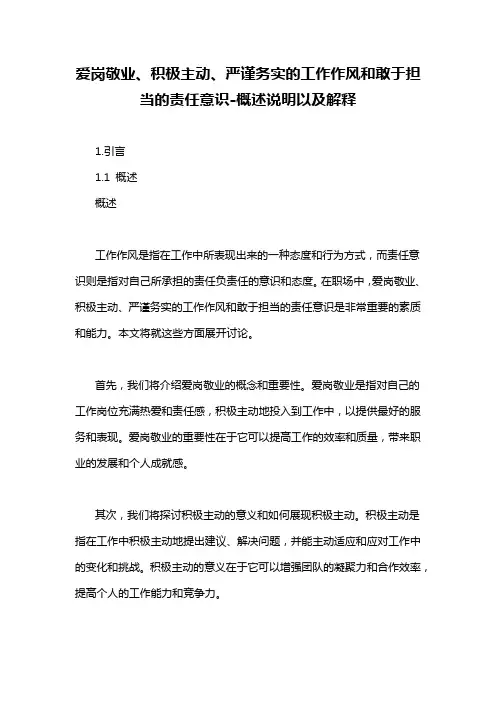 爱岗敬业、积极主动、严谨务实的工作作风和敢于担当的责任意识-概述说明以及解释

1.引言

1.1 概述

概述

工作作风是指在工作中所表现出来的一种态度和行为方式，而责任意识则是指对自己所承担的责任负责任的意识和态度。在职场中，爱岗敬业、积极主动、严谨务实的工作作风和敢于担当的责任意识是非常重要的素质和能力。本文将就这些方面展开讨论。

首先，我们将介绍爱岗敬业的概念和重要性。爱岗敬业是指对自己的工作岗位充满热爱和责任感，积极主动地投入到工作中，以提供最好的服务和表现。爱岗敬业的重要性在于它可以提高工作的效率和质量，带来职业的发展和个人成就感。

其次，我们将探讨积极主动的意义和如何展现积极主动。积极主动是指在工作中积极主动地提出建议、解决问题，并能主动适应和应对工作中的变化和挑战。积极主动的意义在于它可以增强团队的凝聚力和合作效率，提高个人的工作能力和竞争力。